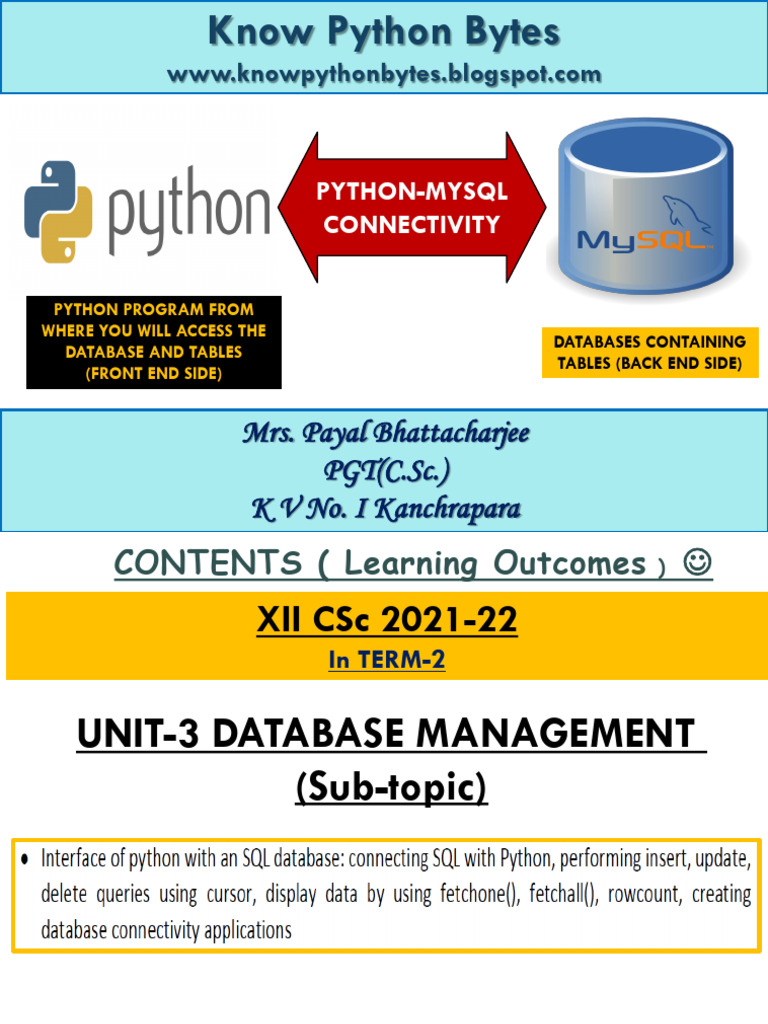 Know Python Bytes
www.knowpythonbytes.blogspot.com

python

PYTHON-MYSQL CONNECTIVITY

MySQL

PYTHON PROGRAM FROM WHERE YOU WILL ACCESS THE DATABASE AND TABLES (FRONT END SIDE)

DATABASES CONTAINING TABLES (BACK END SIDE)

Mrs. Payal Bhattacharjee
PGT(C.Sc.)
K V No. I Kanchrapara

CONTENTS ( Learning Outcomes ) ☺

XII CSc 2021-22
In TERM-2

UNIT-3 DATABASE MANAGEMENT
(Sub-topic)

• Interface of python with an SQL database: connecting SQL with Python, performing insert, update, delete queries using cursor, display data by using fetchone(), fetchall(), rowcount, creating database connectivity applications